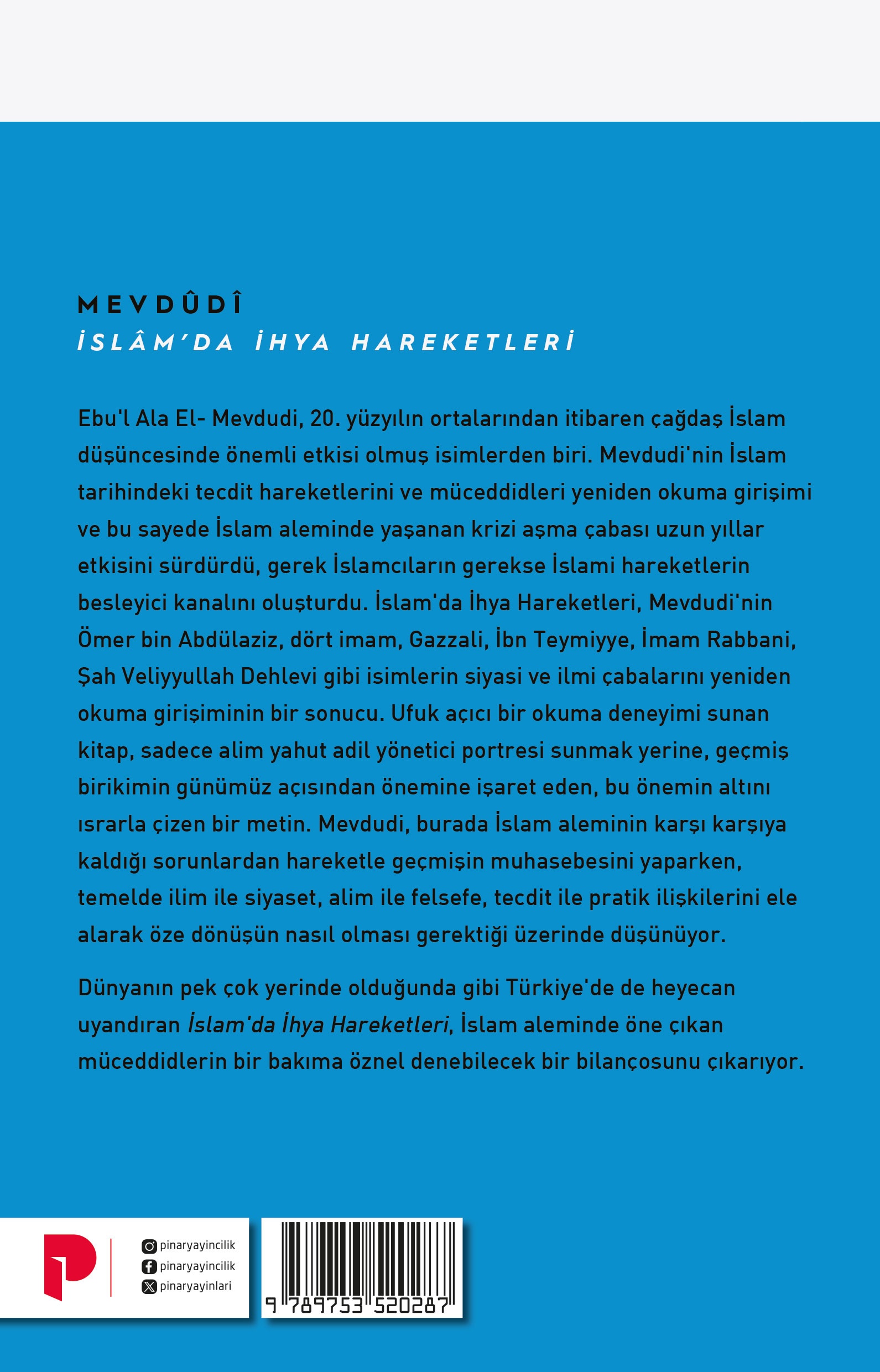 MEVDÛDÎ
İSLÂM'DA İHYA HAREKETLERİ

Ebu'l Ala El- Mevdudi, 20. yüzyılın ortalarından itibaren çağdaş İslam düşüncesinde önemli etkisi olmuş isimlerden biri. Mevdudi'nin İslam tarihindeki tecdit hareketlerini ve müceddidleri yeniden okuma girişimi ve bu sayede İslam aleminde yaşanan krizi aşma çabası uzun yıllar etkisini sürdürdü, gerek İslamcıların gerekse İslami hareketlerin besleyici kanalını oluşturdu. İslam'da İhya Hareketleri, Mevdudi'nin Ömer bin Abdülaziz, dört imam, Gazzali, İbn Teymiyye, İmam Rabbani, Şah Veliyyullah Dehlevi gibi isimlerin siyasi ve ilmi çabalarını yeniden okuma girişiminin bir sonucu. Ufuk açıcı bir okuma deneyimi sunan kitap, sadece alim yahut adil yönetici portresi sunmak yerine, geçmiş birikimin günümüz açısından önemine işaret eden, bu önemin altını ısrarla çizen bir metin. Mevdudi, burada İslam aleminin karşı karşıya kaldığı sorunlardan hareketle geçmişin muhasebesini yaparken, temelde ilim ile siyaset, alim ile felsefe, tecdit ile pratik ilişkilerini ele alarak öze dönüşün nasıl olması gerektiği üzerinde düşünüyor.

Dünyanın pek çok yerinde olduğunda gibi Türkiye'de de heyecan uyandıran İslam'da İhya Hareketleri, İslam aleminde öne çıkan müceddidlerin bir bakıma öznel denebilecek bir bilançosunu çıkarıyor.

pinaryayincilik
pinaryayincilik
pinaryayinlari

9 789753 520287